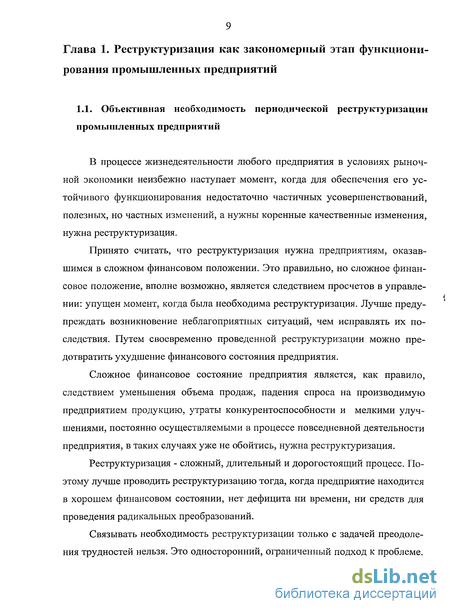 9

Глава 1. Реструктуризация как закономерный этап функционирования промышленных предприятий

1.1. Объективная необходимость периодической реструктуризации промышленных предприятий

В процессе жизнедеятельности любого предприятия в условиях рыночной экономики неизбежно наступает момент, когда для обеспечения его устойчивого функционирования недостаточно частичных усовершенствований, полезных, но частных изменений, а нужны коренные качественные изменения, нужна реструктуризация.

Принято считать, что реструктуризация нужна предприятиям, оказавшимся в сложном финансовом положении. Это правильно, но сложное финансовое положение, вполне возможно, является следствием просчетов в управлении: упущен момент, когда была необходима реструктуризация. Лучше предупреждать возникновение неблагоприятных ситуаций, чем исправлять их последствия. Путем своевременно проведенной реструктуризации можно предотвратить ухудшение финансового состояния предприятия.

Сложное финансовое состояние предприятия является, как правило, следствием уменьшения объема продаж, падения спроса на производимую предприятием продукцию, утраты конкурентоспособности и мелкими улучшениями, постоянно осуществляемыми в процессе повседневной деятельности предприятия, в таких случаях уже не обойтись, нужна реструктуризация.

Реструктуризация - сложный, длительный и дорогостоящий процесс. Поэтому лучше проводить реструктуризацию тогда, когда предприятие находится в хорошем финансовом состоянии, нет дефицита ни времени, ни средств для проведения радикальных преобразований.

Связывать необходимость реструктуризации только с задачей преодоления трудностей нельзя. Это односторонний, ограниченный подход к проблеме.

dsLib.net
библиотека диссертаций